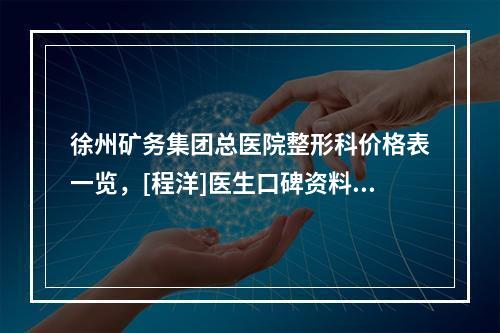 徐州矿务集团总医院整形科价格表一览，[程洋]医生口碑资料...